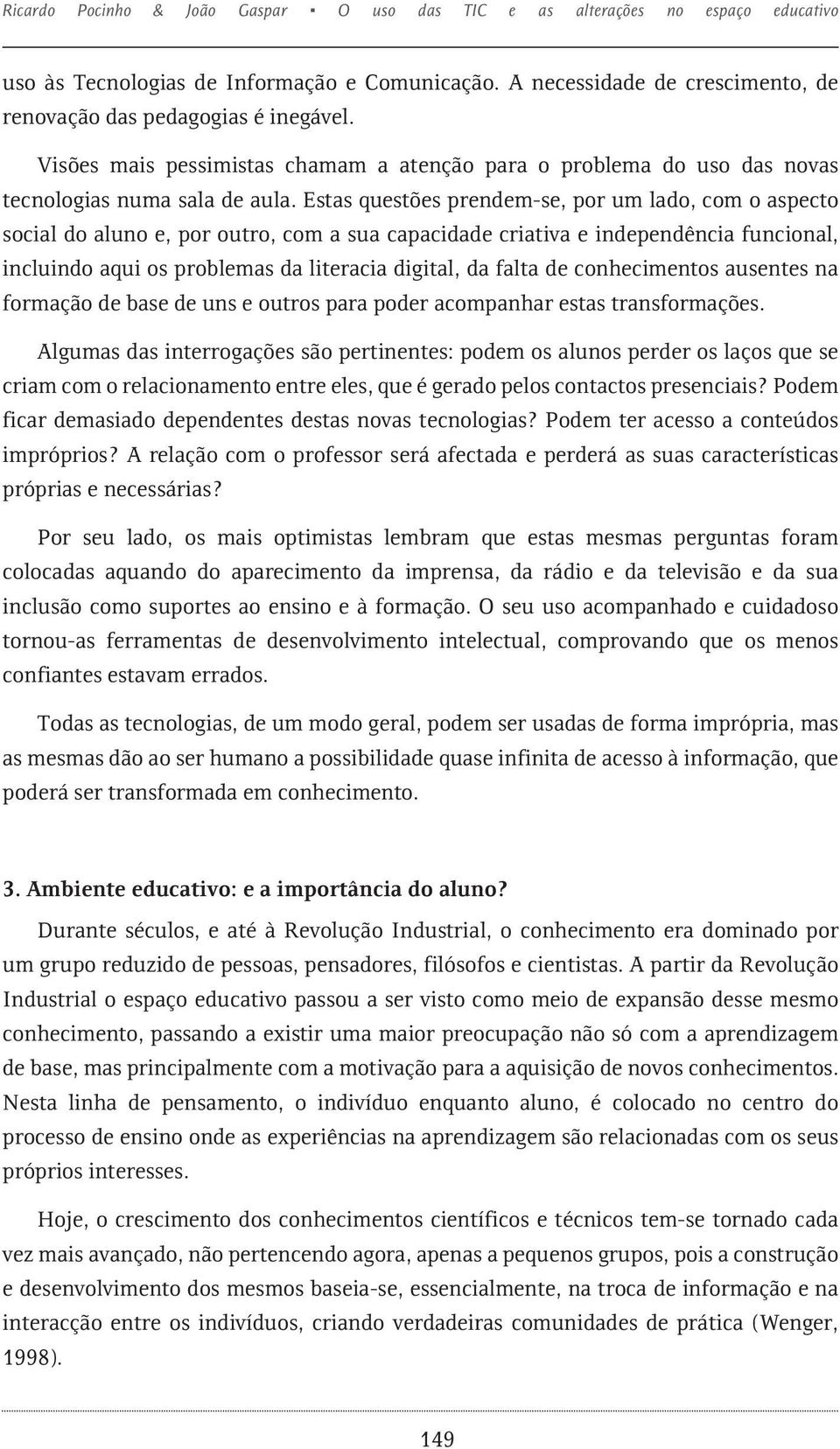 Ricardo Pocinho & João Gaspar ▪ O uso das TIC e as alterações no espaço educativo

uso às Tecnologias de Informação e Comunicação. A necessidade de crescimento, de renovação das pedagogias é inegável.

Visões mais pessimistas chamam a atenção para o problema do uso das novas tecnologias numa sala de aula. Estas questões prendem-se, por um lado, com o aspecto social do aluno e, por outro, com a sua capacidade criativa e independência funcional, incluindo aqui os problemas da literacia digital, da falta de conhecimentos ausentes na formação de base de uns e outros para poder acompanhar estas transformações.

Algumas das interrogações são pertinentes: podem os alunos perder os laços que se criam com o relacionamento entre eles, que é gerado pelos contactos presenciais? Podem ficar demasiado dependentes destas novas tecnologias? Podem ter acesso a conteúdos impróprios? A relação com o professor será afectada e perderá as suas características próprias e necessárias?

Por seu lado, os mais optimistas lembram que estas mesmas perguntas foram colocadas aquando do aparecimento da imprensa, da rádio e da televisão e da sua inclusão como suportes ao ensino e à formação. O seu uso acompanhado e cuidadoso tornou-as ferramentas de desenvolvimento intelectual, comprovando que os menos confiantes estavam errados.

Todas as tecnologias, de um modo geral, podem ser usadas de forma imprópria, mas as mesmas dão ao ser humano a possibilidade quase infinita de acesso à informação, que poderá ser transformada em conhecimento.

3. Ambiente educativo: e a importância do aluno?

Durante séculos, e até à Revolução Industrial, o conhecimento era dominado por um grupo reduzido de pessoas, pensadores, filósofos e cientistas. A partir da Revolução Industrial o espaço educativo passou a ser visto como meio de expansão desse mesmo conhecimento, passando a existir uma maior preocupação não só com a aprendizagem de base, mas principalmente com a motivação para a aquisição de novos conhecimentos. Nesta linha de pensamento, o indivíduo enquanto aluno, é colocado no centro do processo de ensino onde as experiências na aprendizagem são relacionadas com os seus próprios interesses.

Hoje, o crescimento dos conhecimentos científicos e técnicos tem-se tornado cada vez mais avançado, não pertencendo agora, apenas a pequenos grupos, pois a construção e desenvolvimento dos mesmos baseia-se, essencialmente, na troca de informação e na interacção entre os indivíduos, criando verdadeiras comunidades de prática (Wenger, 1998).

149